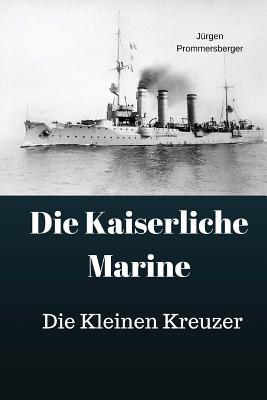 Jürgen Prommersberger

Die Kaiserliche Marine

Die Kleinen Kreuzer